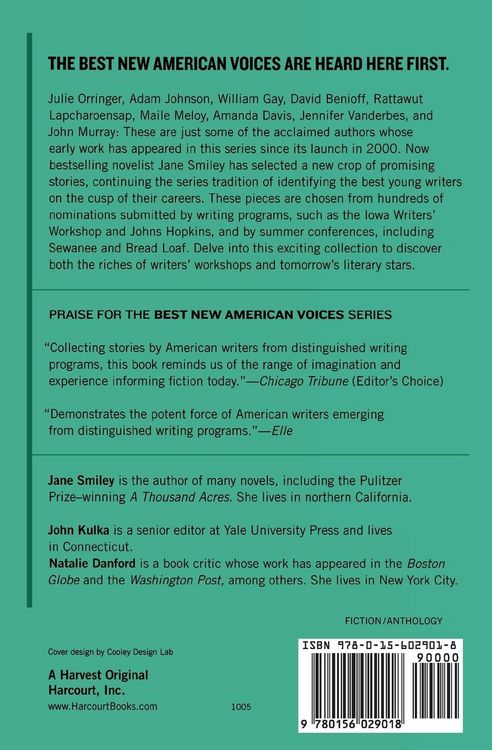 THE BEST NEW AMERICAN VOICES ARE HEARD HERE FIRST.

Julie Orringer, Adam Johnson, William Gay, David Benioff, Rattawut Lapcharoensap, Maile Meloy, Amanda Davis, Jennifer Vanderbes, and John Murray: These are just some of the acclaimed authors whose early work has appeared in this series since its launch in 2000. Now bestselling novelist Jane Smiley has selected a new crop of promising stories, continuing the series tradition of identifying the best young writers on the cusp of their careers. These pieces are chosen from hundreds of nominations submitted by writing programs, such as the Iowa Writers' Workshop and Johns Hopkins, and by summer conferences, including Sewanee and Bread Loaf. Delve into this exciting collection to discover both the riches of writers' workshops and tomorrow's literary stars.

PRAISE FOR THE BEST NEW AMERICAN VOICES SERIES

"Collecting stories by American writers from distinguished writing programs, this book reminds us of the range of imagination and experience informing fiction today."—Chicago Tribune (Editor's Choice)

"Demonstrates the potent force of American writers emerging from distinguished writing programs."—Elle

Jane Smiley is the author of many novels, including the Pulitzer Prize–winning A Thousand Acres. She lives in northern California.

John Kulka is a senior editor at Yale University Press and lives in Connecticut.
Natalie Danford is a book critic whose work has appeared in the Boston Globe and the Washington Post, among others. She lives in New York City.

FICTION/ANTHOLOGY

Cover design by Cooley Design Lab

A Harvest Original
Harcourt, Inc.
www.HarcourtBooks.com

1005

ISBN 978-0-15-602901-8

90000

9 780156 029018